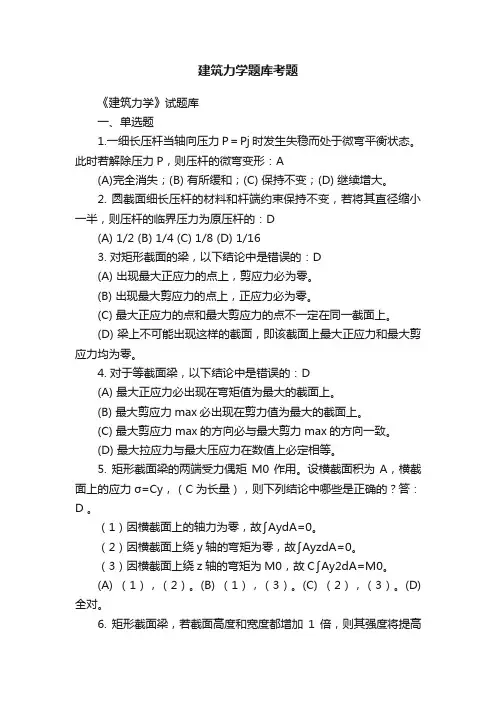 建筑力学题库考题

《建筑力学》试题库

一、单选题

1.一细长压杆当轴向压力 P = Pj 时发生失稳而处于微弯平衡状态。此时若解除压力 P，则压杆的微弯变形：A

(A)完全消失；(B) 有所缓和；(C) 保持不变；(D) 继续增大。

2. 圆截面细长压杆的材料和杆端约束保持不变，若将其直径缩小一半，则压杆的临界压力为原压杆的：D

(A) 1/2 (B) 1/4 (C) 1/8 (D) 1/16

3. 对矩形截面的梁，以下结论中是错误的：D

(A) 出现最大正应力的点上，剪应力必为零。

(B) 出现最大剪应力的点上，正应力必为零。

(C) 最大正应力的点和最大剪应力的点不一定在同一截面上。

(D) 梁上不可能出现这样的截面，即该截面上最大正应力和最大剪应力均为零。

4. 对于等截面梁，以下结论中是错误的：D

(A) 最大正应力必出现在弯矩值为最大的截面上。

(B) 最大剪应力 max 必出现在剪力值为最大的截面上。

(C) 最大剪应力 max 的方向必与最大剪力 max 的方向一致。

(D) 最大拉应力与最大压应力在数值上必定相等。

5. 矩形截面梁的两端受力偶矩 M0 作用。设横截面积为 A，横截面上的应力 σ=Cy，（C 为长量），则下列结论中哪些是正确的？答：D 。

（1）因横截面上的轴力为零，故∫AydA=0。

（2）因横截面上绕 y 轴的弯矩为零，故∫AyzdA=0。

（3）因横截面上绕 z 轴的弯矩为 M0，故 C∫Ay2dA=M0。

(A) （1），（2）。(B) （1），（3）。(C) （2），（3）。(D) 全对。

6. 矩形截面梁，若截面高度和宽度都增加 1 倍，则其强度将提高